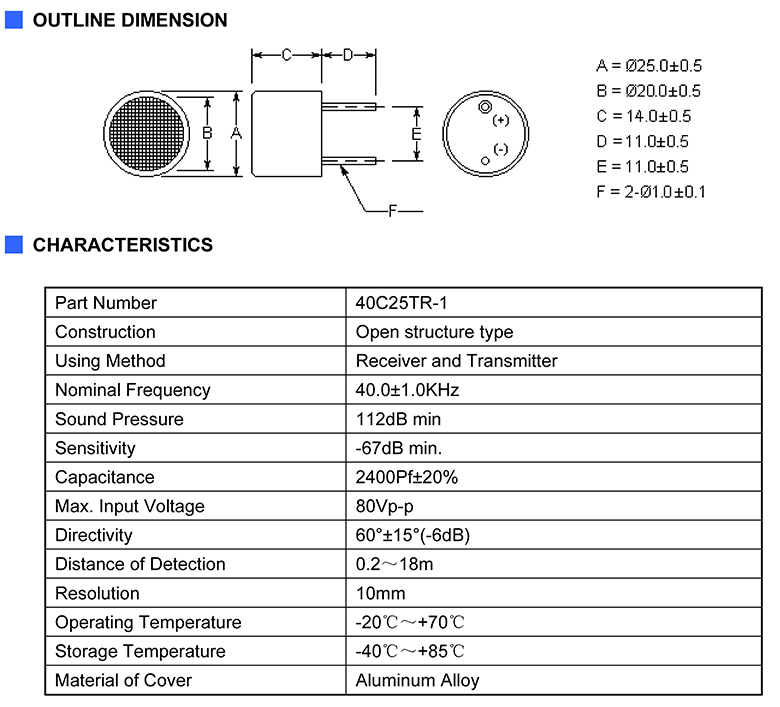 OUTLINE DIMENSION

C D B A E (+) (-) F

A = Ø25.0±0.5
B = Ø20.0±0.5
C = 14.0±0.5
D = 11.0±0.5
E = 11.0±0.5
F = 2-Ø1.0±0.1

CHARACTERISTICS

| Part Number | 40C25TR-1 |
|---|---|
| Construction | Open structure type |
| Using Method | Receiver and Transmitter |
| Nominal Frequency | 40.0±1.0KHz |
| Sound Pressure | 112dB min |
| Sensitivity | -67dB min. |
| Capacitance | 2400Pf±20% |
| Max. Input Voltage | 80Vp-p |
| Directivity | 60°±15°(-6dB) |
| Distance of Detection | 0.2～18m |
| Resolution | 10mm |
| Operating Temperature | -20℃～+70℃ |
| Storage Temperature | -40℃～+85℃ |
| Material of Cover | Aluminum Alloy |